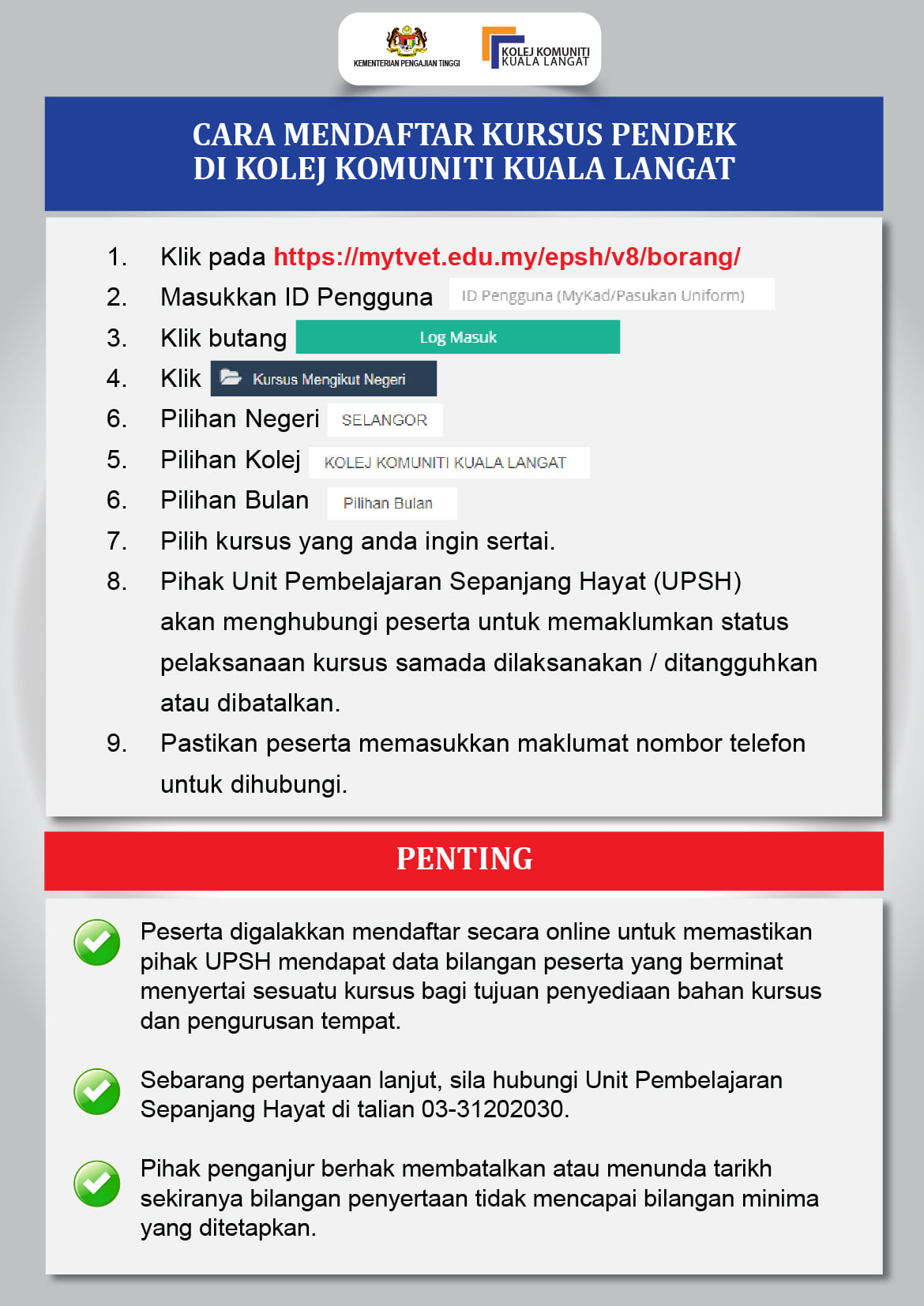 KEMENTERIAN PENGAJIAN TINGGI

KOLEJ KOMUNITI KUALA LANGAT

CARA MENDAFTAR KURSUS PENDEK DI KOLEJ KOMUNITI KUALA LANGAT

1. Klik pada https://mytvet.edu.my/epsh/v8/borang/
2. Masukkan ID Pengguna ID Pengguna (MyKad/Pasukan Uniform)
3. Klik butang Log Masuk
4. Klik Kursus Mengikut Negeri
6. Pilihan Negeri SELANGOR
5. Pilihan Kolej KOLEJ KOMUNITI KUALA LANGAT
6. Pilihan Bulan Pilihan Bulan
7. Pilih kursus yang anda ingin sertai.
8. Pihak Unit Pembelajaran Sepanjang Hayat (UPSH) akan menghubungi peserta untuk memaklumkan status pelaksanaan kursus samada dilaksanakan / ditangguhkan atau dibatalkan.
9. Pastikan peserta memasukkan maklumat nombor telefon untuk dihubungi.

PENTING

Peserta digalakkan mendaftar secara online untuk memastikan pihak UPSH mendapat data bilangan peserta yang berminat menyertai sesuatu kursus bagi tujuan penyediaan bahan kursus dan pengurusan tempat.

Sebarang pertanyaan lanjut, sila hubungi Unit Pembelajaran Sepanjang Hayat di talian 03-31202030.

Pihak penganjur berhak membatalkan atau menunda tarikh sekiranya bilangan penyertaan tidak mencapai bilangan minima yang ditetapkan.